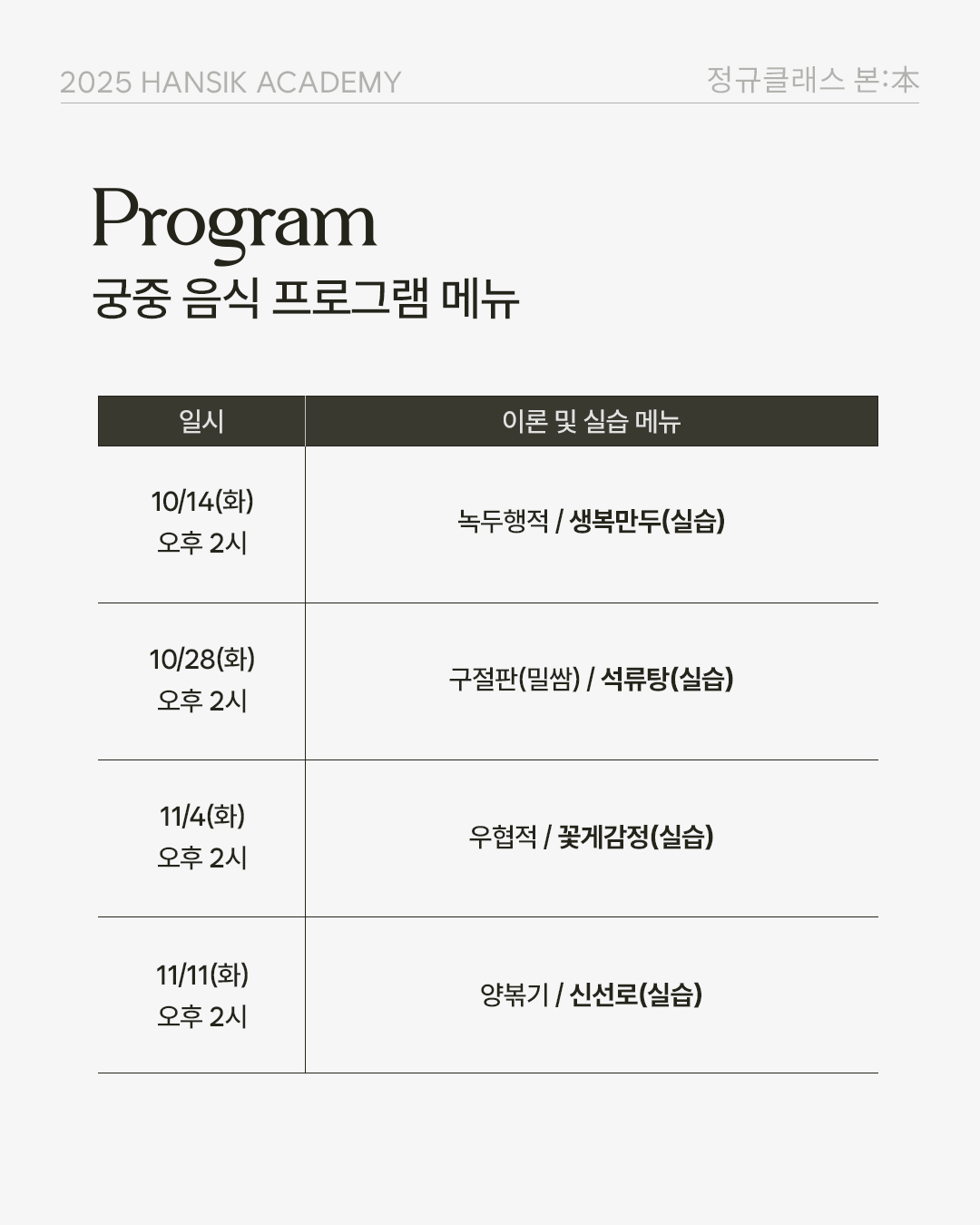 2025 HANSIK ACADEMY

정규클래스 본:本

Program
궁중 음식 프로그램 메뉴

| 일시 | 이론 및 실습 메뉴 |
|---|---|
| 10/14(화) 오후 2시 | 녹두행적 / 생복만두(실습) |
| 10/28(화) 오후 2시 | 구절판(밀쌈) / 석류탕(실습) |
| 11/4(화) 오후 2시 | 우협적 / 꽃게감정(실습) |
| 11/11(화) 오후 2시 | 양볶기 / 신선로(실습) |